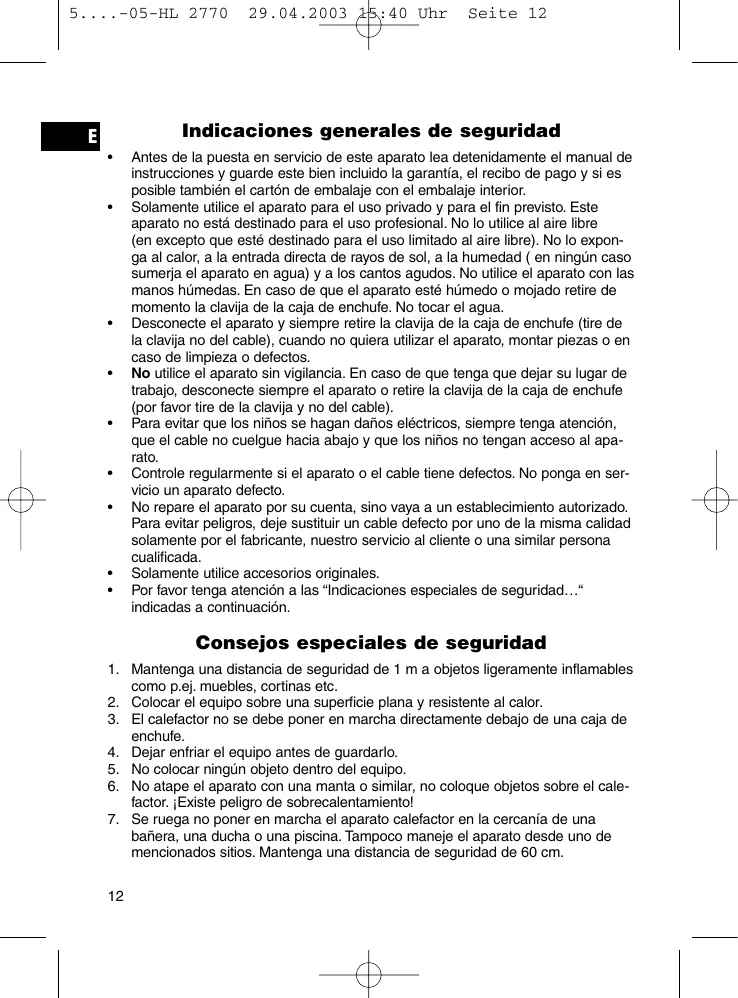 5....-05-HL 2770  29.04.2003 15:40 Uhr  Seite 12

E

Indicaciones generales de seguridad

• Antes de la puesta en servicio de este aparato lea detenidamente el manual de instrucciones y guarde este bien incluido la garantía, el recibo de pago y si es posible también el cartón de embalaje con el embalaje interior.
• Solamente utilice el aparato para el uso privado y para el fin previsto. Este aparato no está destinado para el uso profesional. No lo utilice al aire libre (en excepto que esté destinado para el uso limitado al aire libre). No lo exponga al calor, a la entrada directa de rayos de sol, a la humedad ( en ningún caso sumerja el aparato en agua) y a los cantos agudos. No utilice el aparato con las manos húmedas. En caso de que el aparato esté húmedo o mojado retire de momento la clavija de la caja de enchufe. No tocar el agua.
• Desconecte el aparato y siempre retire la clavija de la caja de enchufe (tire de la clavija no del cable), cuando no quiera utilizar el aparato, montar piezas o en caso de limpieza o defectos.
• No utilice el aparato sin vigilancia. En caso de que tenga que dejar su lugar de trabajo, desconecte siempre el aparato o retire la clavija de la caja de enchufe (por favor tire de la clavija y no del cable).
• Para evitar que los niños se hagan daños eléctricos, siempre tenga atención, que el cable no cuelgue hacia abajo y que los niños no tengan acceso al aparato.
• Controle regularmente si el aparato o el cable tiene defectos. No ponga en servicio un aparato defecto.
• No repare el aparato por su cuenta, sino vaya a un establecimiento autorizado. Para evitar peligros, deje sustituir un cable defecto por uno de la misma calidad solamente por el fabricante, nuestro servicio al cliente o una similar persona cualificada.
• Solamente utilice accesorios originales.
• Por favor tenga atención a las “Indicaciones especiales de seguridad…“ indicadas a continuación.

Consejos especiales de seguridad

1. Mantenga una distancia de seguridad de 1 m a objetos ligeramente inflamables como p.ej. muebles, cortinas etc.
2. Colocar el equipo sobre una superficie plana y resistente al calor.
3. El calefactor no se debe poner en marcha directamente debajo de una caja de enchufe.
4. Dejar enfriar el equipo antes de guardarlo.
5. No colocar ningún objeto dentro del equipo.
6. No atape el aparato con una manta o similar, no coloque objetos sobre el calefactor. ¡Existe peligro de sobrecalentamiento!
7. Se ruega no poner en marcha el aparato calefactor en la cercanía de una bañera, una ducha o una piscina. Tampoco maneje el aparato desde uno de mencionados sitios. Mantenga una distancia de seguridad de 60 cm.

12